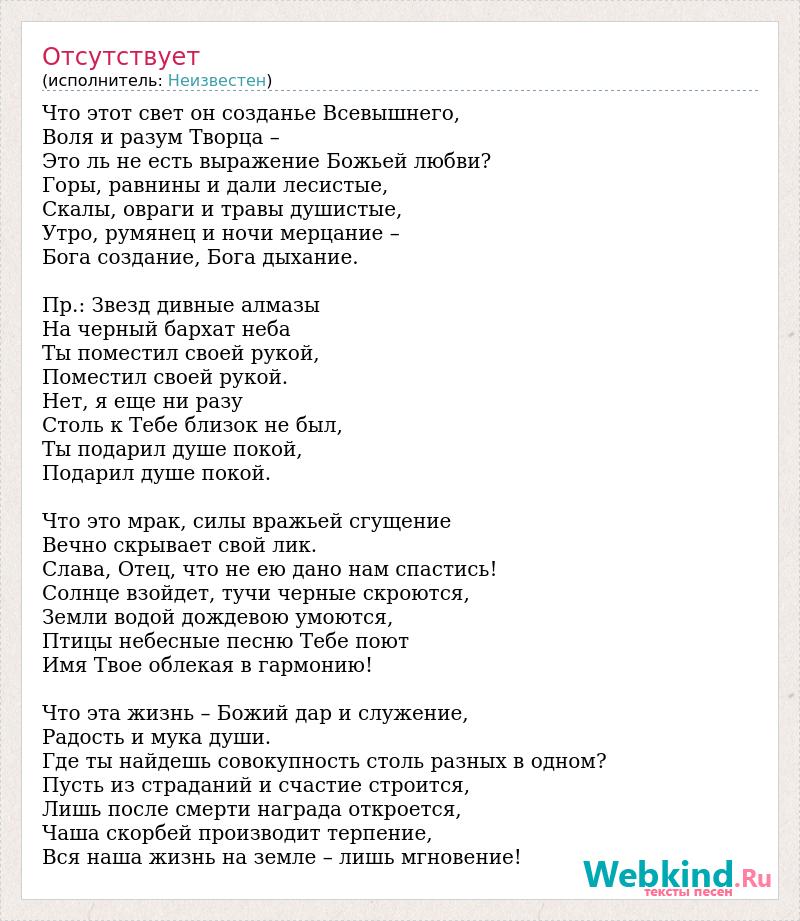 Отсутствует
(исполнитель: Неизвестен)

Что этот свет он созданье Всевышнего,
Воля и разум Творца –
Это ль не есть выражение Божьей любви?
Горы, равнины и дали лесистые,
Скалы, овраги и травы душистые,
Утро, румянец и ночи мерцание –
Бога создание, Бога дыхание.

Пр.: Звезд дивные алмазы
На черный бархат неба
Ты поместил своей рукой,
Поместил своей рукой.
Нет, я еще ни разу
Столь к Тебе близок не был,
Ты подарил душе покой,
Подарил душе покой.

Что это мрак, силы вражьей сгущение
Вечно скрывает свой лик.
Слава, Отец, что не ею дано нам спастись!
Солнце взойдет, тучи черные скроются,
Земли водой дождевою умоются,
Птицы небесные песню Тебе поют
Имя Твое облекая в гармонию!

Что эта жизнь – Божий дар и служение,
Радость и мука души.
Где ты найдешь совокупность столь разных в одном?
Пусть из страданий и счастие строится,
Лишь после смерти награда откроется,
Чаша скорбей производит терпение,
Вся наша жизнь на земле – лишь мгновение!

Webkind.Ru
тексты песен